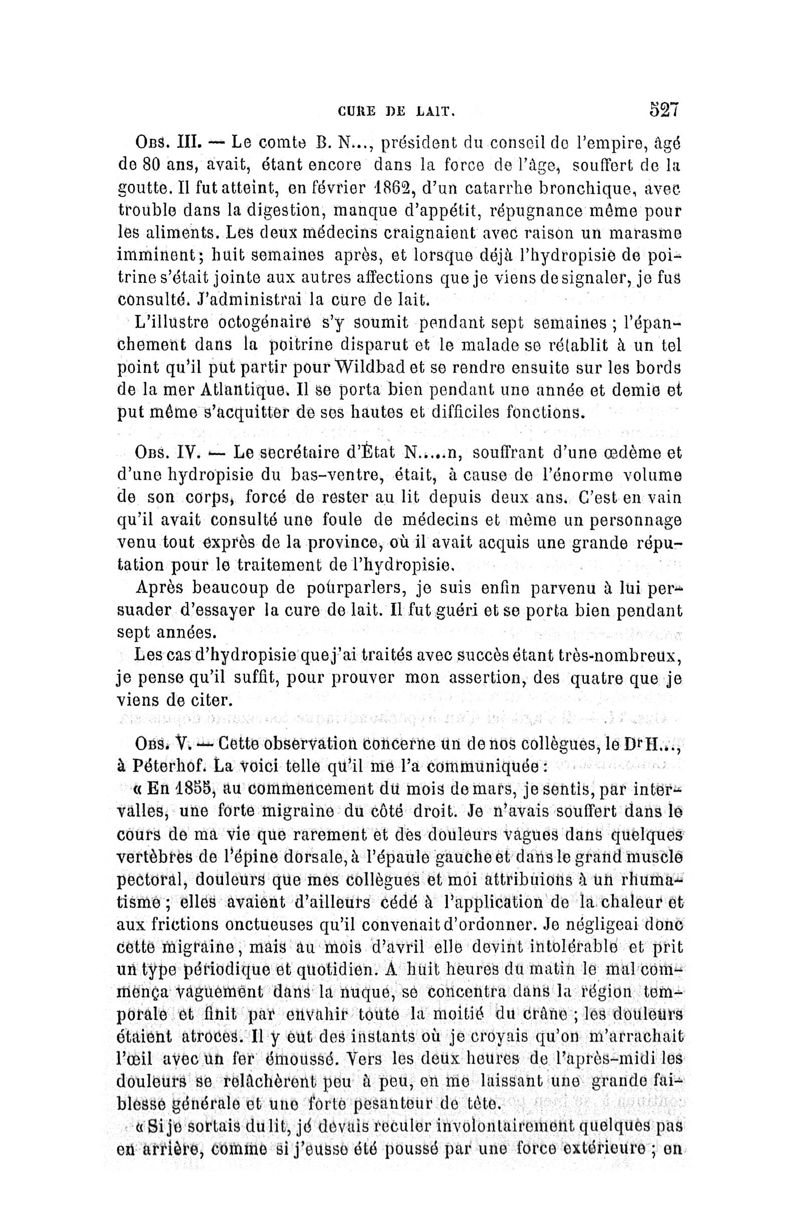 CURE DE LAIT. 527

Obs. III. — Le comte B. N..., président du conseil de l'empire, âgé de 80 ans, avait, étant encore dans la force de l'âge, souffert de la goutte. Il fut atteint, en février 1862, d'un catarrhe bronchique, avec trouble dans la digestion, manque d'appétit, répugnance même pour les aliments. Les deux médecins craignaient avec raison un marasme imminent; huit semaines après, et lorsque déjà l'hydropisie de poitrine s'était jointe aux autres affections que je viens de signaler, je fus consulté. J'administrai la cure de lait.

L'illustre octogénaire s'y soumit pendant sept semaines ; l'épanchement dans la poitrine disparut et le malade se rétablit à un tel point qu'il put partir pour Wildbad et se rendre ensuite sur les bords de la mer Atlantique. Il se porta bien pendant une année et demie et put même s'acquitter de ses hautes et difficiles fonctions.

Obs. IV. — Le secrétaire d'État N.....n, souffrant d'une œdème et d'une hydropisie du bas-ventre, était, à cause de l'énorme volume de son corps, forcé de rester au lit depuis deux ans. C'est en vain qu'il avait consulté une foule de médecins et même un personnage venu tout exprès de la province, où il avait acquis une grande réputation pour le traitement de l'hydropisie.

Après beaucoup de pourparlers, je suis enfin parvenu à lui persuader d'essayer la cure de lait. Il fut guéri et se porta bien pendant sept années.

Les cas d'hydropisie que j'ai traités avec succès étant très-nombreux, je pense qu'il suffit, pour prouver mon assertion, des quatre que je viens de citer.

Obs. V. — Cette observation concerne un de nos collègues, le Dr H..., à Péterhof. La voici telle qu'il me l'a communiquée :

« En 1855, au commencement du mois de mars, je sentis, par intervalles, une forte migraine du côté droit. Je n'avais souffert dans le cours de ma vie que rarement et des douleurs vagues dans quelques vertèbres de l'épine dorsale, à l'épaule gauche et dans le grand muscle pectoral, douleurs que mes collègues et moi attribuions à un rhumatisme ; elles avaient d'ailleurs cédé à l'application de la chaleur et aux frictions onctueuses qu'il convenait d'ordonner. Je négligeai donc cette migraine, mais au mois d'avril elle devint intolérable et prit un type périodique et quotidien. A huit heures du matin le mal commença vaguement dans la nuque, se concentra dans la région temporale et finit par envahir toute la moitié du crâne ; les douleurs étaient atroces. Il y eut des instants où je croyais qu'on m'arrachait l'œil avec un fer émoussé. Vers les deux heures de l'après-midi les douleurs se relâchèrent peu à peu, en me laissant une grande faiblesse générale et une forte pesanteur de tête.

« Si je sortais du lit, je devais reculer involontairement quelques pas en arrière, comme si j'eusse été poussé par une force extérieure ; en